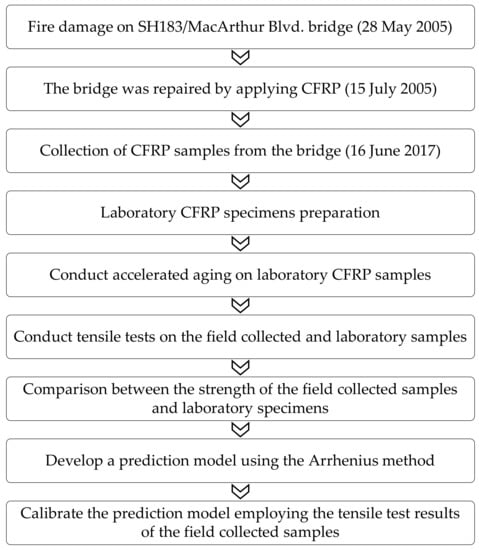 Fire damage on SH183/MacArthur Blvd. bridge (28 May 2005)

The bridge was repaired by applying CFRP (15 July 2005)

Collection of CFRP samples from the bridge (16 June 2017)

Laboratory CFRP specimens preparation

Conduct accelerated aging on laboratory CFRP samples

Conduct tensile tests on the field collected and laboratory samples

Comparison between the strength of the field collected samples and laboratory specimens

Develop a prediction model using the Arrhenius method

Calibrate the prediction model employing the tensile test results of the field collected samples